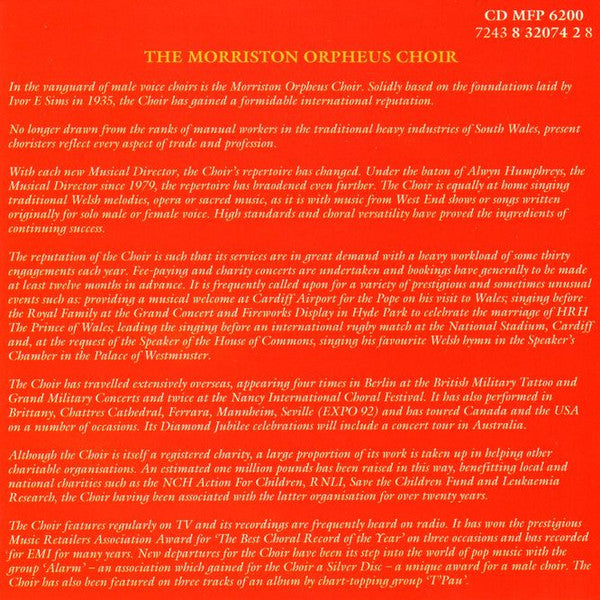 CD MFP 6200
7243 8 32074 2 8

THE MORRISTON ORPHEUS CHOIR

In the vanguard of male voice choirs is the Morriston Orpheus Choir. Solidly based on the foundations laid by Ivor E Sims in 1935, the Choir has gained a formidable international reputation.

No longer drawn from the ranks of manual workers in the traditional heavy industries of South Wales, present choristers reflect every aspect of trade and profession.

With each new Musical Director, the Choir's repertoire has changed. Under the baton of Alwyn Humphreys, the Musical Director since 1979, the repertoire has braodened even further. The Choir is equally at home singing traditional Welsh melodies, opera or sacred music, as it is with music from West End shows or songs written originally for solo male or female voice. High standards and choral versatility have proved the ingredients of continuing success.

The reputation of the Choir is such that its services are in great demand with a heavy workload of some thirty engagements each year. Fee-paying and charity concerts are undertaken and bookings have generally to be made at least twelve months in advance. It is frequently called upon for a variety of prestigious and sometimes unusual events such as: providing a musical welcome at Cardiff Airport for the Pope on his visit to Wales; singing before the Royal Family at the Grand Concert and Fireworks Display in Hyde Park to celebrate the marriage of HRH The Prince of Wales; leading the singing before an international rugby match at the National Stadium, Cardiff and, at the request of the Speaker of the House of Commons, singing his favourite Welsh hymn in the Speaker's Chamber in the Palace of Westminster.

The Choir has travelled extensively overseas, appearing four times in Berlin at the British Military Tattoo and Grand Military Concerts and twice at the Nancy International Choral Festival. It has also performed in Brittany, Chattres Cathedral, Ferrara, Mannheim, Seville (EXPO 92) and has toured Canada and the USA on a number of occasions. Its Diamond Jubilee celebrations will include a concert tour in Australia.

Although the Choir is itself a registered charity, a large proportion of its work is taken up in helping other charitable organisations. An estimated one million pounds has been raised in this way, benefitting local and national charities such as the NCH Action For Children, RNLI, Save the Children Fund and Leukaemia Research, the Choir having been associated with the latter organisation for over twenty years.

The Choir features regularly on TV and its recordings are frequently heard on radio. It has won the prestigious Music Retailers Association Award for 'The Best Choral Record of the Year' on three occasions and has recorded for EMI for many years. New departures for the Choir have been its step into the world of pop music with the group 'Alarm' – an association which gained for the Choir a Silver Disc – a unique award for a male choir. The Choir has also been featured on three tracks of an album by chart-topping group 'T'Pau'.